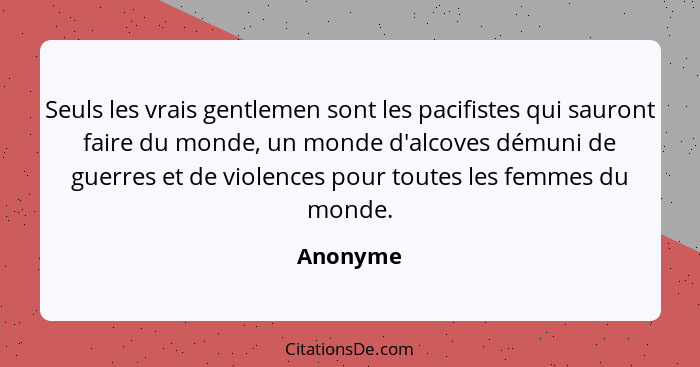 Seuls les vrais gentlemen sont les pacifistes qui sauront faire du monde, un monde d'alcoves démuni de guerres et de violences pour toutes les femmes du monde.

Anonyme

CitationsDe.com